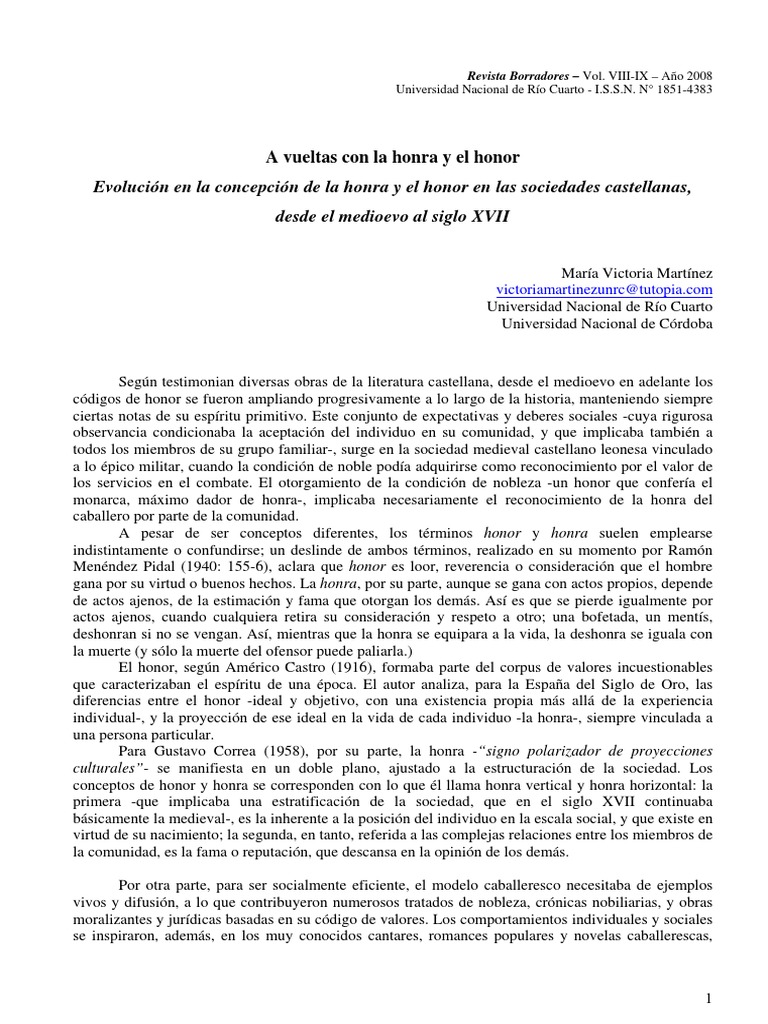 Revista Borradores – Vol. VIII-IX – Año 2008
Universidad Nacional de Río Cuarto - I.S.S.N. N° 1851-4383

A vueltas con la honra y el honor

Evolución en la concepción de la honra y el honor en las sociedades castellanas, desde el medioevo al siglo XVII

María Victoria Martínez
victoriamartinezunrc@tutopia.com
Universidad Nacional de Río Cuarto
Universidad Nacional de Córdoba

Según testimonian diversas obras de la literatura castellana, desde el medioevo en adelante los códigos de honor se fueron ampliando progresivamente a lo largo de la historia, manteniendo siempre ciertas notas de su espíritu primitivo. Este conjunto de expectativas y deberes sociales -cuya rigurosa observancia condicionaba la aceptación del individuo en su comunidad, y que implicaba también a todos los miembros de su grupo familiar-, surge en la sociedad medieval castellano leonesa vinculado a lo épico militar, cuando la condición de noble podía adquirirse como reconocimiento por el valor de los servicios en el combate. El otorgamiento de la condición de nobleza -un honor que confería el monarca, máximo dador de honra-, implicaba necesariamente el reconocimiento de la honra del caballero por parte de la comunidad.

A pesar de ser conceptos diferentes, los términos honor y honra suelen emplearse indistintamente o confundirse; un deslinde de ambos términos, realizado en su momento por Ramón Menéndez Pidal (1940: 155-6), aclara que honor es loor, reverencia o consideración que el hombre gana por su virtud o buenos hechos. La honra, por su parte, aunque se gana con actos propios, depende de actos ajenos, de la estimación y fama que otorgan los demás. Así es que se pierde igualmente por actos ajenos, cuando cualquiera retira su consideración y respeto a otro; una bofetada, un mentís, deshonran si no se vengan. Así, mientras que la honra se equipara a la vida, la deshonra se iguala con la muerte (y sólo la muerte del ofensor puede paliarla.)

El honor, según Américo Castro (1916), formaba parte del corpus de valores incuestionables que caracterizaban el espíritu de una época. El autor analiza, para la España del Siglo de Oro, las diferencias entre el honor -ideal y objetivo, con una existencia propia más allá de la experiencia individual-, y la proyección de ese ideal en la vida de cada individuo -la honra-, siempre vinculada a una persona particular.

Para Gustavo Correa (1958), por su parte, la honra -"signo polarizador de proyecciones culturales"- se manifiesta en un doble plano, ajustado a la estructuración de la sociedad. Los conceptos de honor y honra se corresponden con lo que él llama honra vertical y honra horizontal: la primera -que implicaba una estratificación de la sociedad, que en el siglo XVII continuaba básicamente la medieval-, es la inherente a la posición del individuo en la escala social, y que existe en virtud de su nacimiento; la segunda, en tanto, referida a las complejas relaciones entre los miembros de la comunidad, es la fama o reputación, que descansa en la opinión de los demás.

Por otra parte, para ser socialmente eficiente, el modelo caballeresco necesitaba de ejemplos vivos y difusión, a lo que contribuyeron numerosos tratados de nobleza, crónicas nobiliarias, y obras moralizantes y jurídicas basadas en su código de valores. Los comportamientos individuales y sociales se inspiraron, además, en los muy conocidos cantares, romances populares y novelas caballerescas,

1